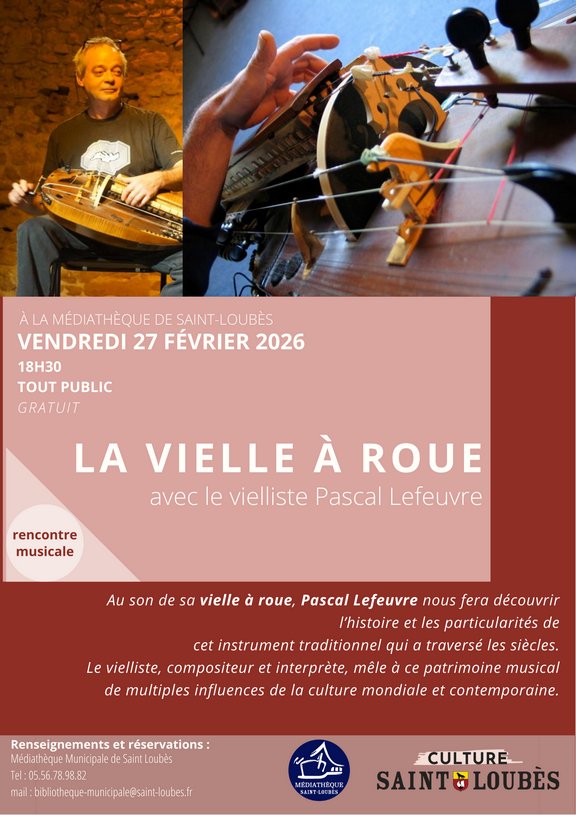 À LA MÉDIATHÈQUE DE SAINT-LOUBÈS
VENDREDI 27 FÉVRIER 2026
18H30
TOUT PUBLIC
GRATUIT

LA VIELLE À ROUE
avec le vielliste Pascal Lefeuvre

rencontre musicale

Au son de sa vielle à roue, Pascal Lefeuvre nous fera découvrir l'histoire et les particularités de cet instrument traditionnel qui a traversé les siècles. Le vielliste, compositeur et interprète, mêle à ce patrimoine musical de multiples influences de la culture mondiale et contemporaine.

Renseignements et réservations :
Médiathèque Municipale de Saint Loubès
Tel : 05.56.78.98.82
mail : bibliotheque-municipale@saint-loubes.fr

MÉDIATHÈQUE SAINT-LOUBÈS

CULTURE
SAINT LOUBÈS